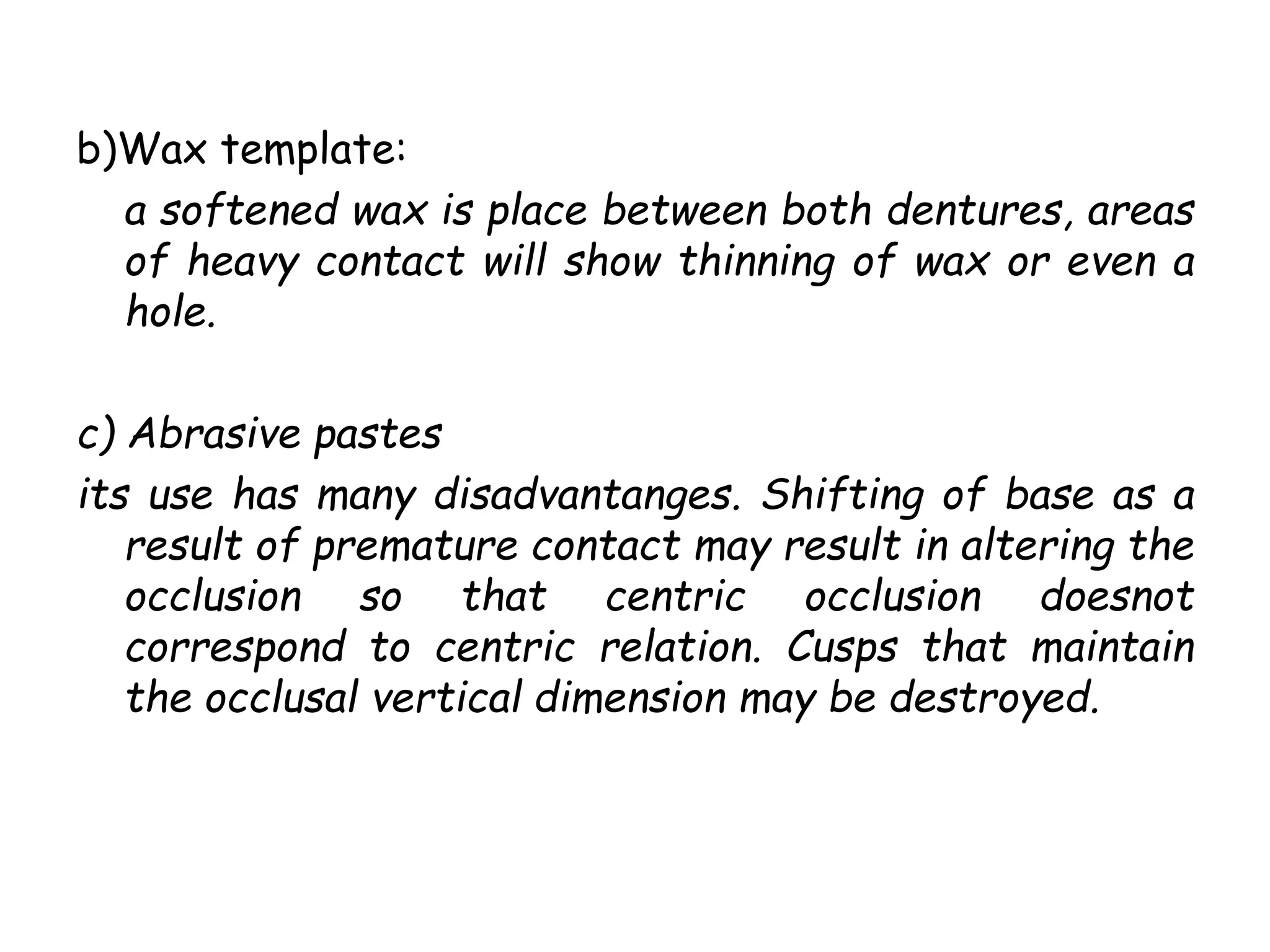 b)Wax template:

a softened wax is place between both dentures, areas of heavy contact will show thinning of wax or even a hole.

c) Abrasive pastes

its use has many disadvantanges. Shifting of base as a result of premature contact may result in altering the occlusion so that centric occlusion doesnot correspond to centric relation. Cusps that maintain the occlusal vertical dimension may be destroyed.